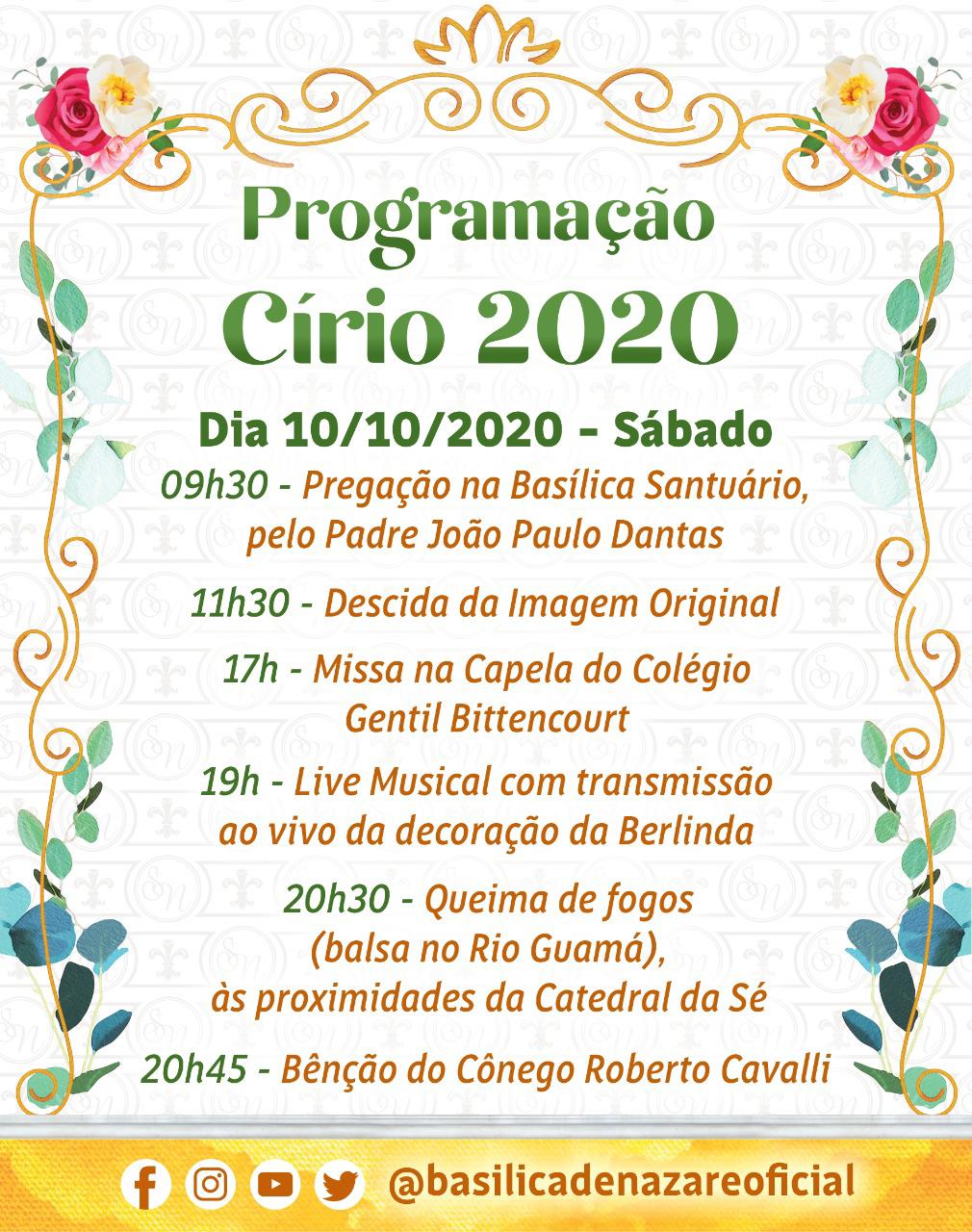 Programação
Círio 2020

Dia 10/10/2020 - Sábado

09h30 - Pregação na Basílica Santuário, pelo Padre João Paulo Dantas

11h30 - Descida da Imagem Original

17h - Missa na Capela do Colégio Gentil Bittencourt

19h - Live Musical com transmissão ao vivo da decoração da Berlinda

20h30 - Queima de fogos (balsa no Rio Guamá), às proximidades da Catedral da Sé

20h45 - Bênção do Cônego Roberto Cavalli

@basilicadenazareoficial